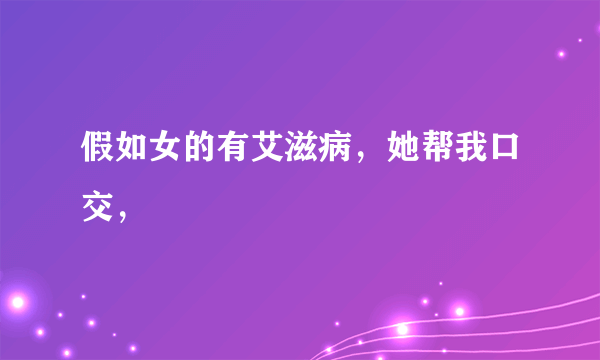 假如女的有艾滋病，她帮我口交，